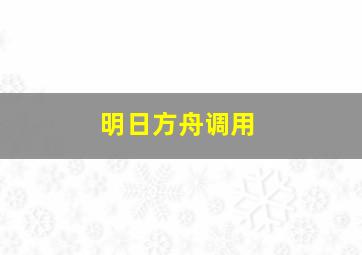 明日方舟调用